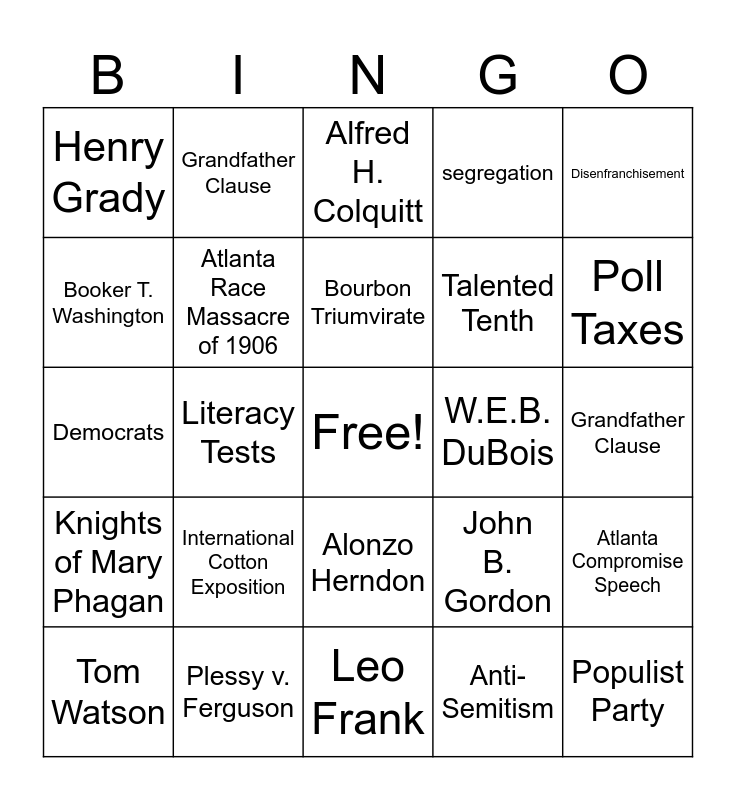 | B | I | N | G | O |
|---|---|---|---|---|
| Henry Grady | Grandfather Clause | Alfred H. Colquitt | segregation | Disenfranchisement |
| Booker T. Washington | Atlanta Race Massacre of 1906 | Bourbon Triumvirate | Talented Tenth | Poll Taxes |
| Democrats | Literacy Tests | Free! | W.E.B. DuBois | Grandfather Clause |
| Knights of Mary Phagan | International Cotton Exposition | Alonzo Herndon | John B. Gordon | Atlanta Compromise Speech |
| Tom Watson | Plessy v. Ferguson | Leo Frank | Anti-Semitism | Populist Party |